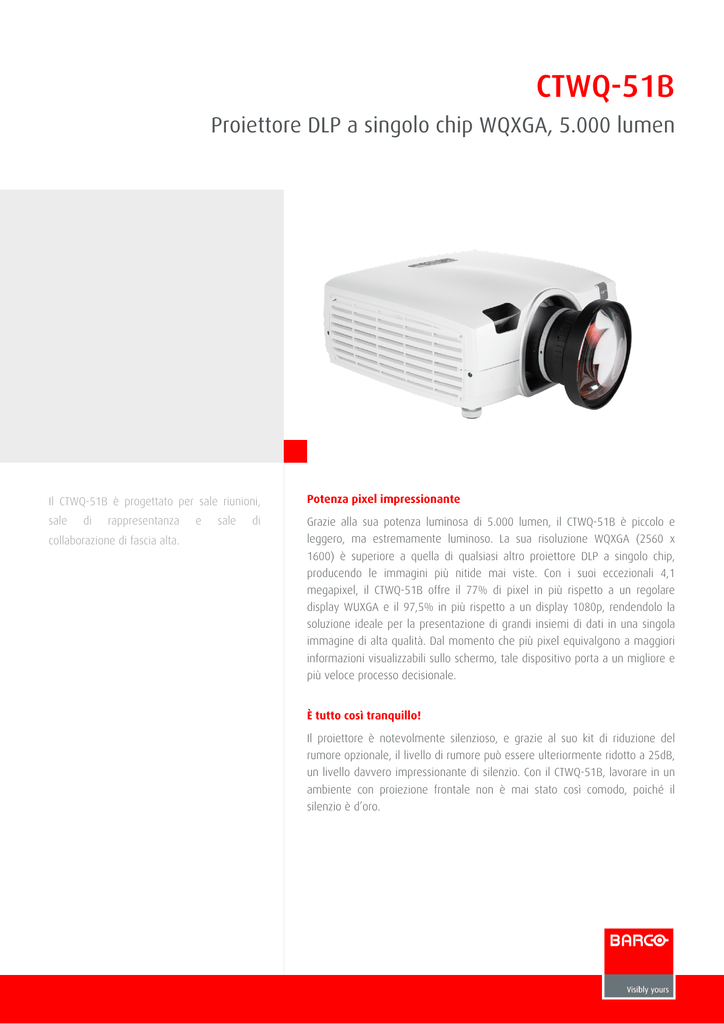 CTWQ-51B

Proiettore DLP a singolo chip WQXGA, 5.000 lumen

Il CTWQ-51B è progettato per sale riunioni, sale di rappresentanza e sale di collaborazione di fascia alta.

Potenza pixel impressionante

Grazie alla sua potenza luminosa di 5.000 lumen, il CTWQ-51B è piccolo e leggero, ma estremamente luminoso. La sua risoluzione WQXGA (2560 x 1600) è superiore a quella di qualsiasi altro proiettore DLP a singolo chip, producendo le immagini più nitide mai viste. Con i suoi eccezionali 4,1 megapixel, il CTWQ-51B offre il 77% di pixel in più rispetto a un regolare display WUXGA e il 97,5% in più rispetto a un display 1080p, rendendolo la soluzione ideale per la presentazione di grandi insiemi di dati in una singola immagine di alta qualità. Dal momento che più pixel equivalgono a maggiori informazioni visualizzabili sullo schermo, tale dispositivo porta a un migliore e più veloce processo decisionale.

È tutto così tranquillo!

Il proiettore è notevolmente silenzioso, e grazie al suo kit di riduzione del rumore opzionale, il livello di rumore può essere ulteriormente ridotto a 25dB, un livello davvero impressionante di silenzio. Con il CTWQ-51B, lavorare in un ambiente con proiezione frontale non è mai stato così comodo, poiché il silenzio è d'oro.

BARCO

Visibly yours